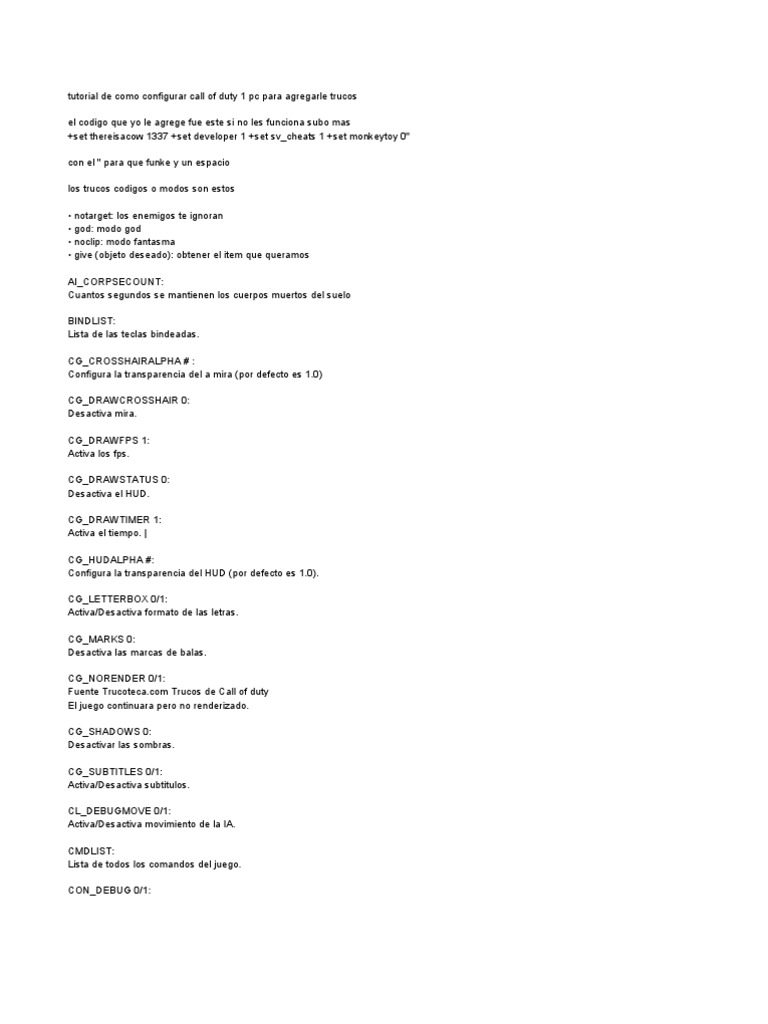 tutorial de como configurar call of duty 1 pc para agregarle trucos

el codigo que yo le agrege fue este si no les funciona subo mas
+set thereisacow 1337 +set developer 1 +set sv_cheats 1 +set monkeytoy 0"

con el " para que funke y un espacio

los trucos codigos o modos son estos

• notarget: los enemigos te ignoran
• god: modo god
• noclip: modo fantasma
• give (objeto deseado): obtener el item que queramos

AI_CORPSECOUNT:
Cuantos segundos se mantienen los cuerpos muertos del suelo

BINDLIST:
Lista de las teclas bindeadas.

CG_CROSSHAIRALPHA # :
Configura la transparencia del a mira (por defecto es 1.0)

CG_DRAWCROSSHAIR 0:
Desactiva mira.

CG_DRAWFPS 1:
Activa los fps.

CG_DRAWSTATUS 0:
Desactiva el HUD.

CG_DRAWTIMER 1:
Activa el tiempo. |

CG_HUDALPHA #:
Configura la transparencia del HUD (por defecto es 1.0).

CG_LETTERBOX 0/1:
Activa/Desactiva formato de las letras.

CG_MARKS 0:
Desactiva las marcas de balas.

CG_NORENDER 0/1:
Fuente Trucoteca.com Trucos de Call of duty
El juego continuara pero no renderizado.

CG_SHADOWS 0:
Desactivar las sombras.

CG_SUBTITLES 0/1:
Activa/Desactiva subtitulos.

CL_DEBUGMOVE 0/1:
Activa/Desactiva movimiento de la IA.

CMDLIST:
Lista de todos los comandos del juego.

CON_DEBUG 0/1: